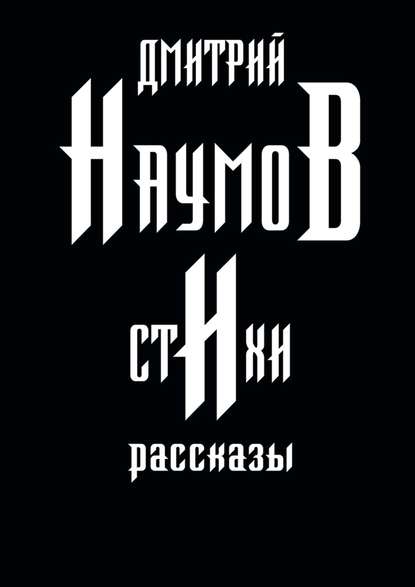 ДМИТРИЙ
НАУМОВ
СТИХИ
РАССКАЗЫ